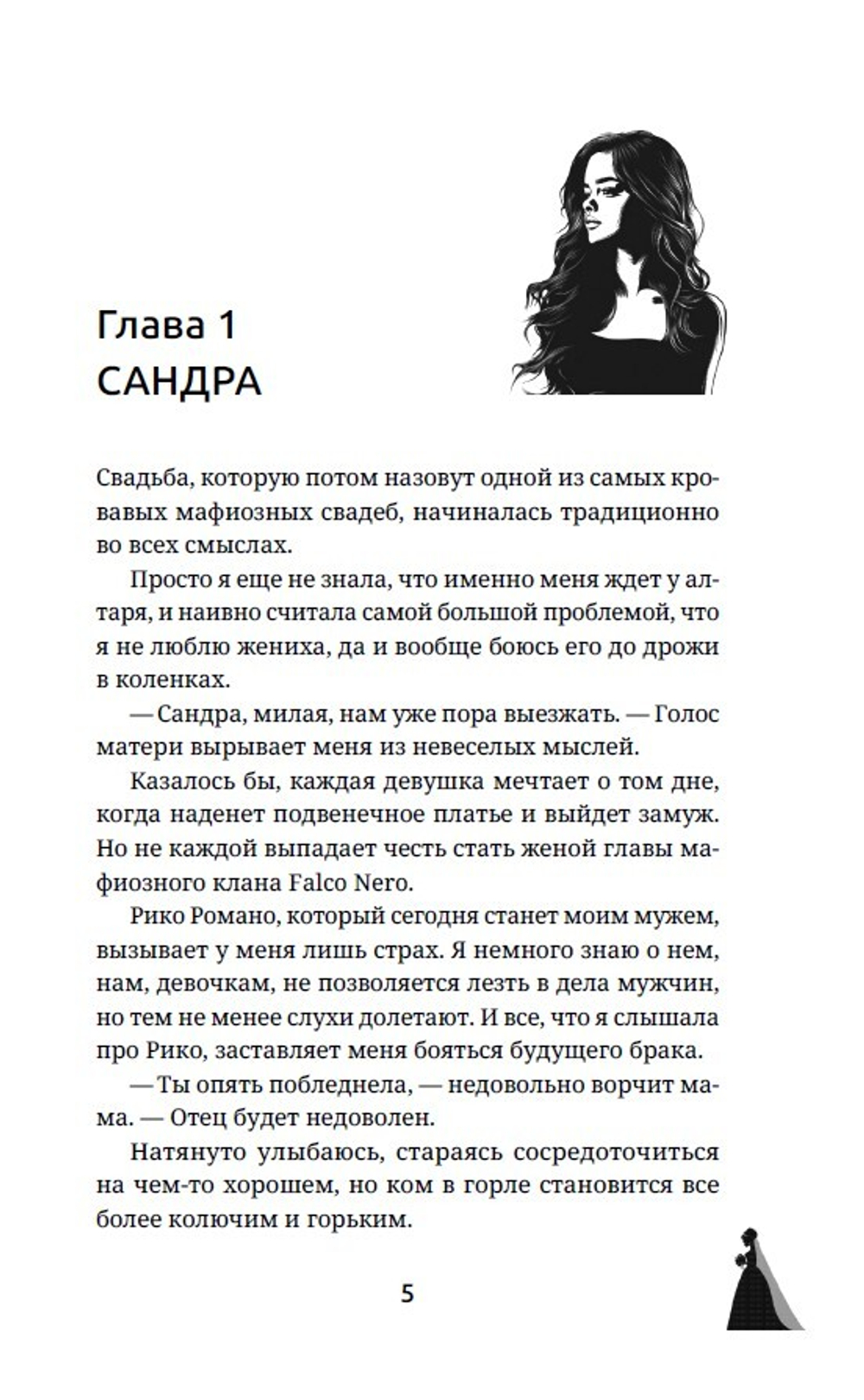 Глава 1
САНДРА

Свадьба, которую потом назовут одной из самых кровавых мафиозных свадеб, начиналась традиционно во всех смыслах.

Просто я еще не знала, что именно меня ждет у алтаря, и наивно считала самой большой проблемой, что я не люблю жениха, да и вообще боюсь его до дрожи в коленках.

— Сандра, милая, нам уже пора выезжать. — Голос матери вырывает меня из невеселых мыслей.

Казалось бы, каждая девушка мечтает о том дне, когда наденет подвенечное платье и выйдет замуж. Но не каждой выпадает честь стать женой главы мафиозного клана Falco Nero.

Рико Романо, который сегодня станет моим мужем, вызывает у меня лишь страх. Я немного знаю о нем, нам, девочкам, не позволяется лезть в дела мужчин, но тем не менее слухи долетают. И все, что я слышала про Рико, заставляет меня бояться будущего брака.

— Ты опять побледнела, — недовольно ворчит мама. — Отец будет недоволен.

Натянуто улыбаюсь, стараясь сосредоточиться на чем-то хорошем, но ком в горле становится все более колючим и горьким.

5